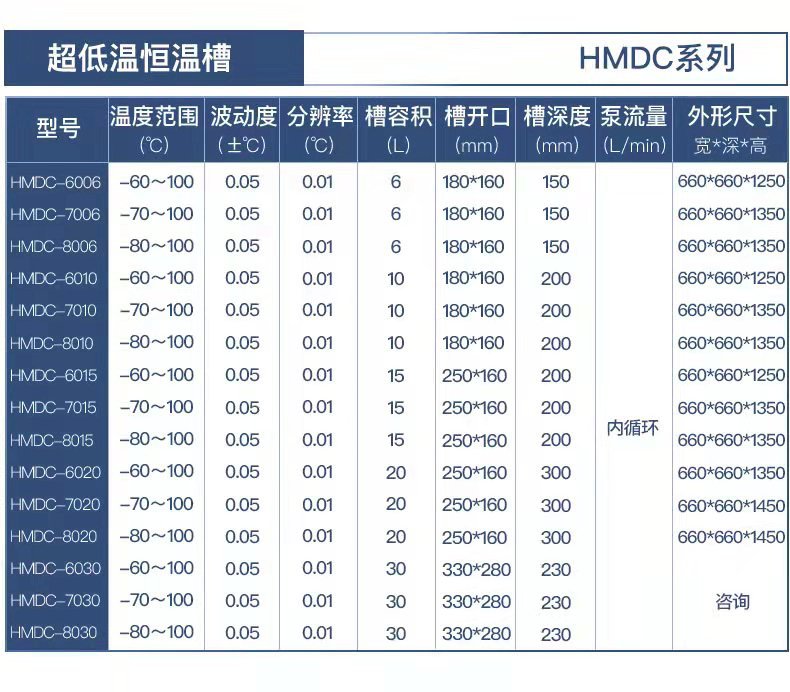 超低温恒温槽

HMDC系列

| 型号 | 温度范围 (℃) | 波动度 (±℃) | 分辨率 (℃) | 槽容积 (L) | 槽开口 (mm) | 槽深度 (mm) | 泵流量 (L/min) | 外形尺寸 宽*深*高 |
|---|---|---|---|---|---|---|---|---|
| HMDC-6006 | -60～100 | 0.05 | 0.01 | 6 | 180*160 | 150 | 内循环 | 660*660*1250 |
| HMDC-7006 | -70～100 | 0.05 | 0.01 | 6 | 180*160 | 150 | | 660*660*1350 |
| HMDC-8006 | -80～100 | 0.05 | 0.01 | 6 | 180*160 | 150 | | 660*660*1350 |
| HMDC-6010 | -60～100 | 0.05 | 0.01 | 10 | 180*160 | 200 | | 660*660*1250 |
| HMDC-7010 | -70～100 | 0.05 | 0.01 | 10 | 180*160 | 200 | | 660*660*1350 |
| HMDC-8010 | -80～100 | 0.05 | 0.01 | 10 | 180*160 | 200 | | 660*660*1350 |
| HMDC-6015 | -60～100 | 0.05 | 0.01 | 15 | 250*160 | 200 | | 660*660*1250 |
| HMDC-7015 | -70～100 | 0.05 | 0.01 | 15 | 250*160 | 200 | | 660*660*1350 |
| HMDC-8015 | -80～100 | 0.05 | 0.01 | 15 | 250*160 | 200 | | 660*660*1350 |
| HMDC-6020 | -60～100 | 0.05 | 0.01 | 20 | 250*160 | 300 | | 660*660*1350 |
| HMDC-7020 | -70～100 | 0.05 | 0.01 | 20 | 250*160 | 300 | | 660*660*1450 |
| HMDC-8020 | -80～100 | 0.05 | 0.01 | 20 | 250*160 | 300 | | 660*660*1450 |
| HMDC-6030 | -60～100 | 0.05 | 0.01 | 30 | 330*280 | 230 | | 咨询 |
| HMDC-7030 | -70～100 | 0.05 | 0.01 | 30 | 330*280 | 230 | | |
| HMDC-8030 | -80～100 | 0.05 | 0.01 | 30 | 330*280 | 230 | | |